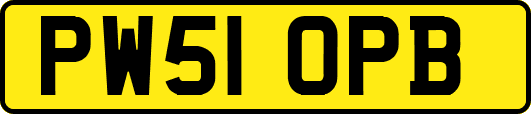 PW51 OPB